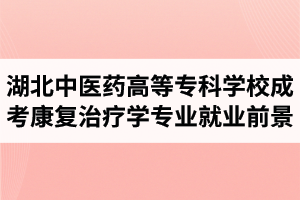 湖北中医药高等专科学校成考康复治疗学专业就业前景